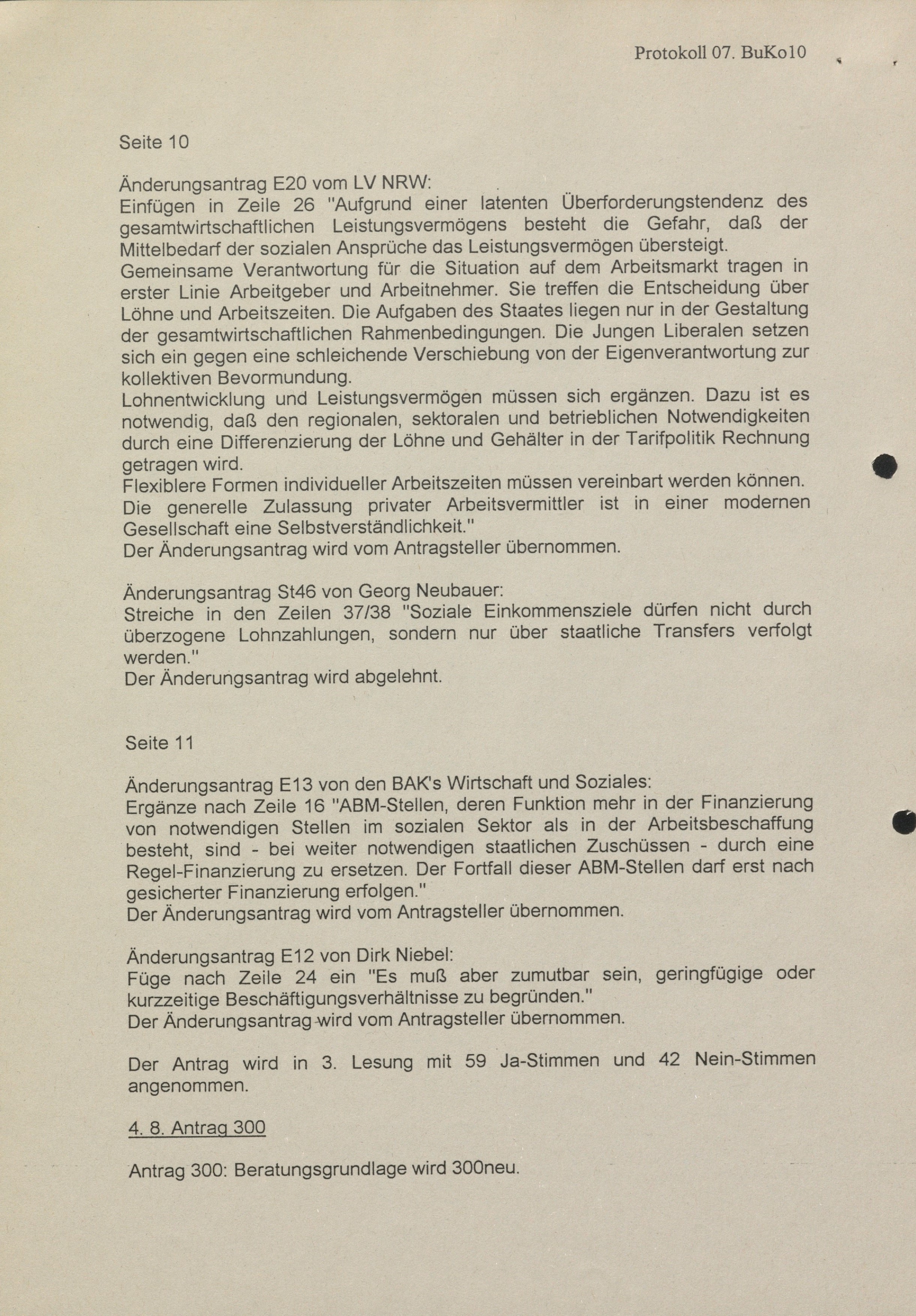 Protokoll 07. BuKo10

Seite 10

Änderungsantrag E20 vom LV NRW:
Einfügen in Zeile 26 "Aufgrund einer latenten Überforderungstendenz des gesamtwirtschaftlichen Leistungsvermögens besteht die Gefahr, daß der Mittelbedarf der sozialen Ansprüche das Leistungsvermögen übersteigt.
Gemeinsame Verantwortung für die Situation auf dem Arbeitsmarkt tragen in erster Linie Arbeitgeber und Arbeitnehmer. Sie treffen die Entscheidung über Löhne und Arbeitszeiten. Die Aufgaben des Staates liegen nur in der Gestaltung der gesamtwirtschaftlichen Rahmenbedingungen. Die Jungen Liberalen setzen sich ein gegen eine schleichende Verschiebung von der Eigenverantwortung zur kollektiven Bevormundung.
Lohnentwicklung und Leistungsvermögen müssen sich ergänzen. Dazu ist es notwendig, daß den regionalen, sektoralen und betrieblichen Notwendigkeiten durch eine Differenzierung der Löhne und Gehälter in der Tarifpolitik Rechnung getragen wird.
Flexiblere Formen individueller Arbeitszeiten müssen vereinbart werden können.
Die generelle Zulassung privater Arbeitsvermittler ist in einer modernen Gesellschaft eine Selbstverständlichkeit."
Der Änderungsantrag wird vom Antragsteller übernommen.

Änderungsantrag St46 von Georg Neubauer:
Streiche in den Zeilen 37/38 "Soziale Einkommensziele dürfen nicht durch überzogene Lohnzahlungen, sondern nur über staatliche Transfers verfolgt werden."
Der Änderungsantrag wird abgelehnt.

Seite 11

Änderungsantrag E13 von den BAK's Wirtschaft und Soziales:
Ergänze nach Zeile 16 "ABM-Stellen, deren Funktion mehr in der Finanzierung von notwendigen Stellen im sozialen Sektor als in der Arbeitsbeschaffung besteht, sind - bei weiter notwendigen staatlichen Zuschüssen - durch eine Regel-Finanzierung zu ersetzen. Der Fortfall dieser ABM-Stellen darf erst nach gesicherter Finanzierung erfolgen."
Der Änderungsantrag wird vom Antragsteller übernommen.

Änderungsantrag E12 von Dirk Niebel:
Füge nach Zeile 24 ein "Es muß aber zumutbar sein, geringfügige oder kurzzeitige Beschäftigungsverhältnisse zu begründen."
Der Änderungsantrag wird vom Antragsteller übernommen.

Der Antrag wird in 3. Lesung mit 59 Ja-Stimmen und 42 Nein-Stimmen angenommen.

4. 8. Antrag 300

Antrag 300: Beratungsgrundlage wird 300neu.